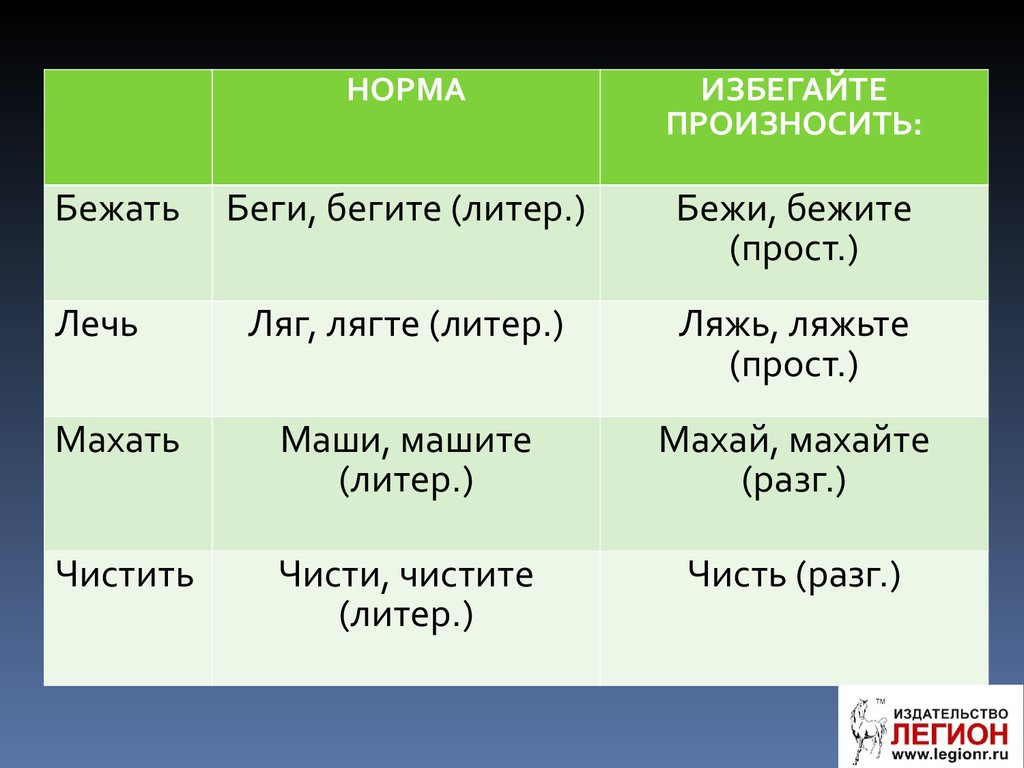 | | НОРМА | ИЗБЕГАЙТЕ ПРОИЗНОСИТЬ: |
|---|---|---|
| Бежать | Беги, бегите (литер.) | Бежи, бежите (прост.) |
| Лечь | Ляг, лягте (литер.) | Ляжь, ляжьте (прост.) |
| Махать | Маши, машите (литер.) | Махай, махайте (разг.) |
| Чистить | Чисти, чистите (литер.) | Чисть (разг.) |

™ ИЗДАТЕЛЬСТВО ЛЕГИОН www.legionr.ru